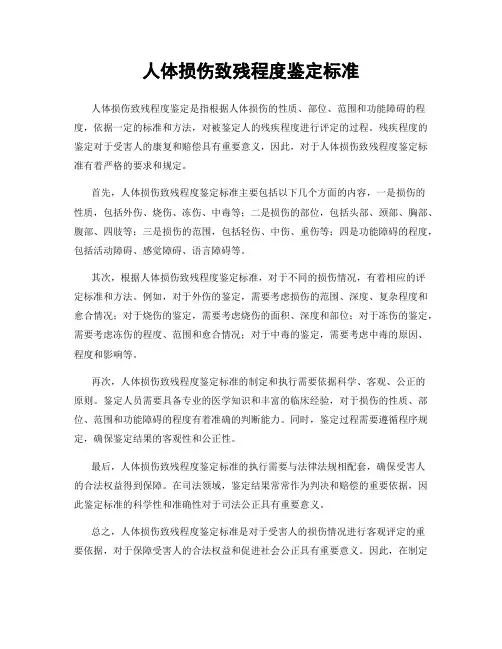 人体损伤致残程度鉴定标准

人体损伤致残程度鉴定是指根据人体损伤的性质、部位、范围和功能障碍的程度，依据一定的标准和方法，对被鉴定人的残疾程度进行评定的过程。残疾程度的鉴定对于受害人的康复和赔偿具有重要意义，因此，对于人体损伤致残程度鉴定标准有着严格的要求和规定。

首先，人体损伤致残程度鉴定标准主要包括以下几个方面的内容，一是损伤的性质，包括外伤、烧伤、冻伤、中毒等；二是损伤的部位，包括头部、颈部、胸部、腹部、四肢等；三是损伤的范围，包括轻伤、中伤、重伤等；四是功能障碍的程度，包括活动障碍、感觉障碍、语言障碍等。

其次，根据人体损伤致残程度鉴定标准，对于不同的损伤情况，有着相应的评定标准和方法。例如，对于外伤的鉴定，需要考虑损伤的范围、深度、复杂程度和愈合情况；对于烧伤的鉴定，需要考虑烧伤的面积、深度和部位；对于冻伤的鉴定，需要考虑冻伤的程度、范围和愈合情况；对于中毒的鉴定，需要考虑中毒的原因、程度和影响等。

再次，人体损伤致残程度鉴定标准的制定和执行需要依据科学、客观、公正的原则。鉴定人员需要具备专业的医学知识和丰富的临床经验，对于损伤的性质、部位、范围和功能障碍的程度有着准确的判断能力。同时，鉴定过程需要遵循程序规定，确保鉴定结果的客观性和公正性。

最后，人体损伤致残程度鉴定标准的执行需要与法律法规相配套，确保受害人的合法权益得到保障。在司法领域，鉴定结果常常作为判决和赔偿的重要依据，因此鉴定标准的科学性和准确性对于司法公正具有重要意义。

总之，人体损伤致残程度鉴定标准是对于受害人的损伤情况进行客观评定的重要依据，对于保障受害人的合法权益和促进社会公正具有重要意义。因此，在制定